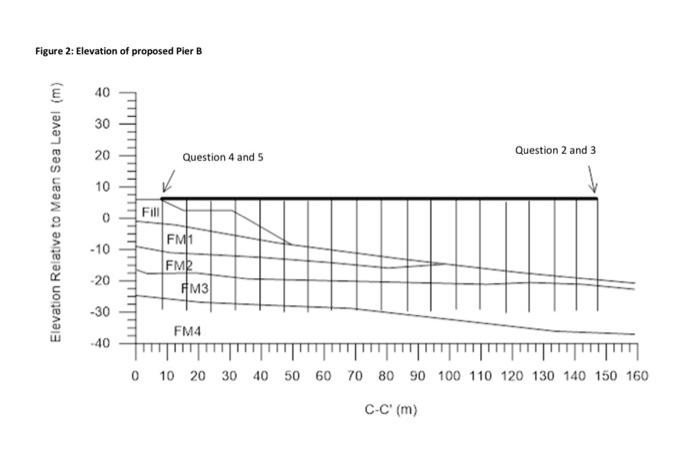 Figure 2: Elevation of proposed Pier B

Elevation Relative to Mean Sea Level (m)

40
30
20
10
0
-10
-20
-30
-40

Question 4 and 5

Question 2 and 3

Fill
FM1
FM2
FM3
FM4

0 10 20 30 40 50 60 70 80 90 100 110 120 130 140 150 160

C-C' (m)